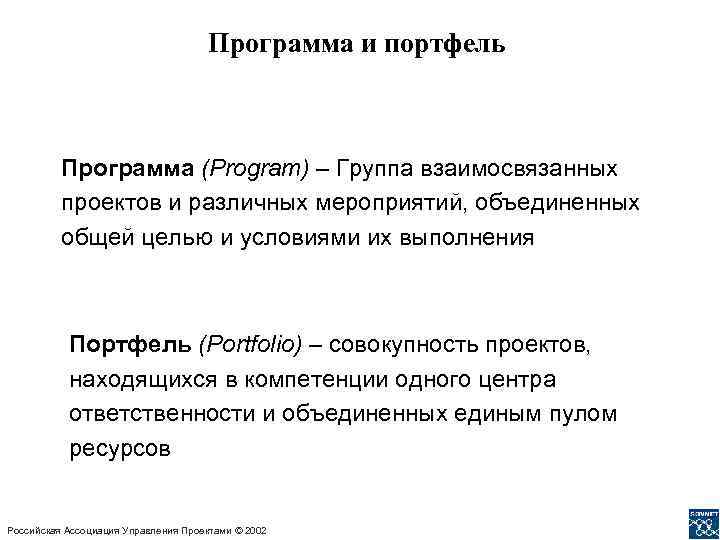 Программа и портфель

Программа (Program) – Группа взаимосвязанных проектов и различных мероприятий, объединенных общей целью и условиями их выполнения

Портфель (Portfolio) – совокупность проектов, находящихся в компетенции одного центра ответственности и объединенных единым пулом ресурсов

Российская Ассоциация Управления Проектами © 2002

SOVNET